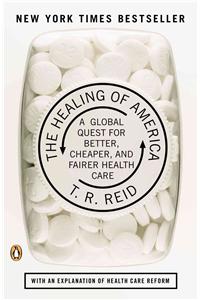 NEW YORK TIMES BESTSELLER

THE HEALING OF AMERICA

A GLOBAL QUEST FOR BETTER, CHEAPER, AND FAIRER HEALTH CARE

T. R. REID

WITH AN EXPLANATION OF HEALTH CARE REFORM